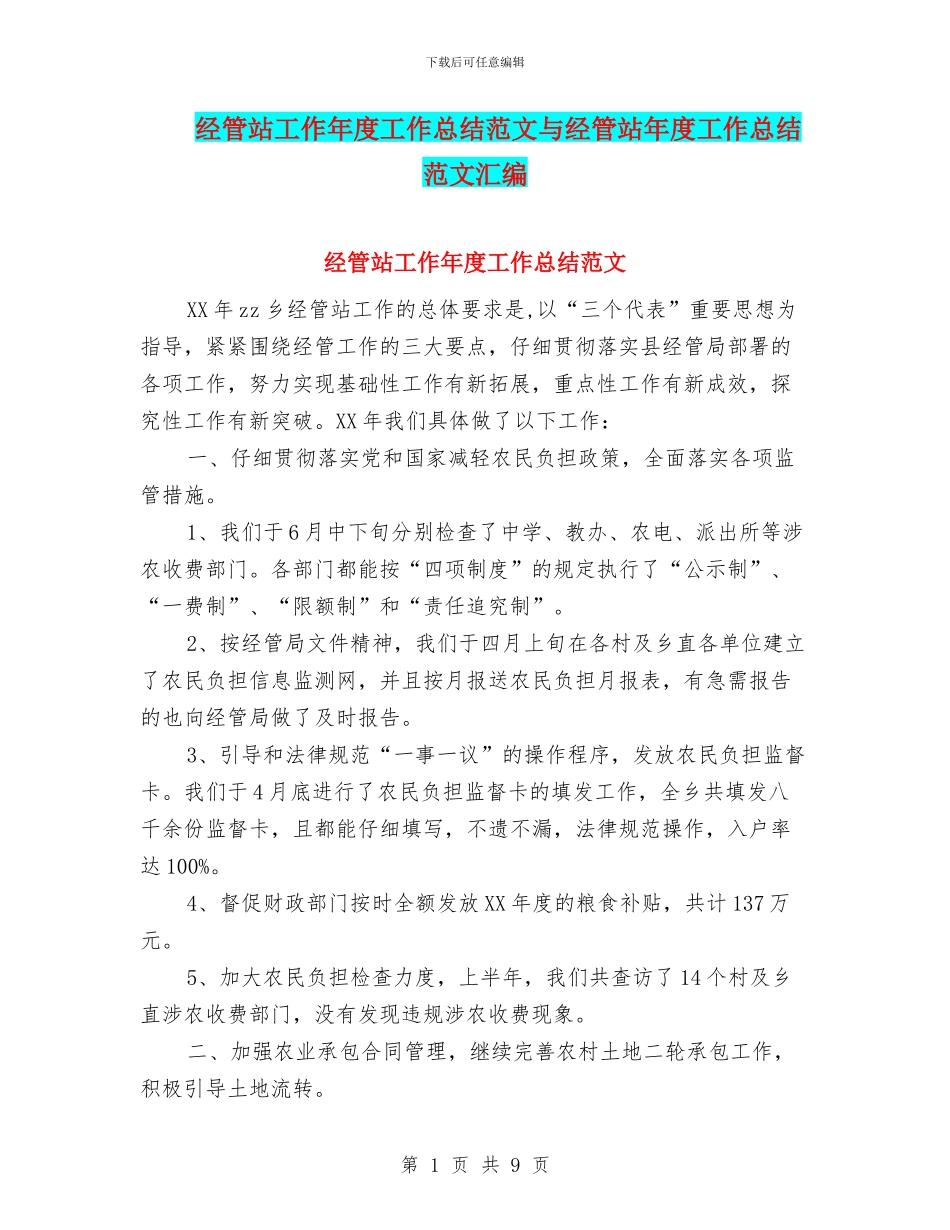 下载后可任意编辑

经管站工作年度工作总结范文与经管站年度工作总结范文汇编

经管站工作年度工作总结范文

XX年zz乡经管站工作的总体要求是,以“三个代表”重要思想为指导，紧紧围绕经管工作的三大要点，仔细贯彻落实县经管局部署的各项工作，努力实现基础性工作有新拓展，重点性工作有新成效，探究性工作有新突破。XX年我们具体做了以下工作：

一、仔细贯彻落实党和国家减轻农民负担政策，全面落实各项监管措施。

1、我们于6月中下旬分别检查了中学、教办、农电、派出所等涉农收费部门。各部门都能按“四项制度”的规定执行了“公示制”、“一费制”、“限额制”和“责任追究制”。

2、按经管局文件精神，我们于四月上旬在各村及乡直各单位建立了农民负担信息监测网，并且按月报送农民负担月报表，有急需报告的也向经管局做了及时报告。

3、引导和法律规范“一事一议”的操作程序，发放农民负担监督卡。我们于4月底进行了农民负担监督卡的填发工作，全乡共填发八千余份监督卡，且都能仔细填写，不遗不漏，法律规范操作，入户率达100%。

4、督促财政部门按时全额发放XX年度的粮食补贴，共计137万元。

5、加大农民负担检查力度，上半年，我们共查访了14个村及乡直涉农收费部门，没有发现违规涉农收费现象。

二、加强农业承包合同管理，继续完善农村土地二轮承包工作，积极引导土地流转。

第 1 页 共 9 页